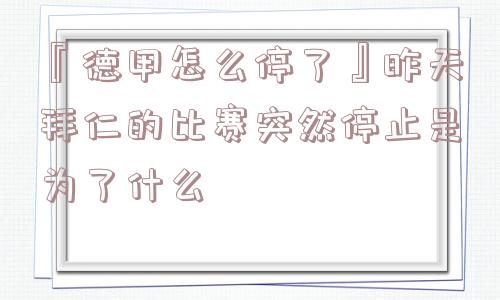 『德甲怎么停了』昨天拜仁的比赛突然停止是为了什么